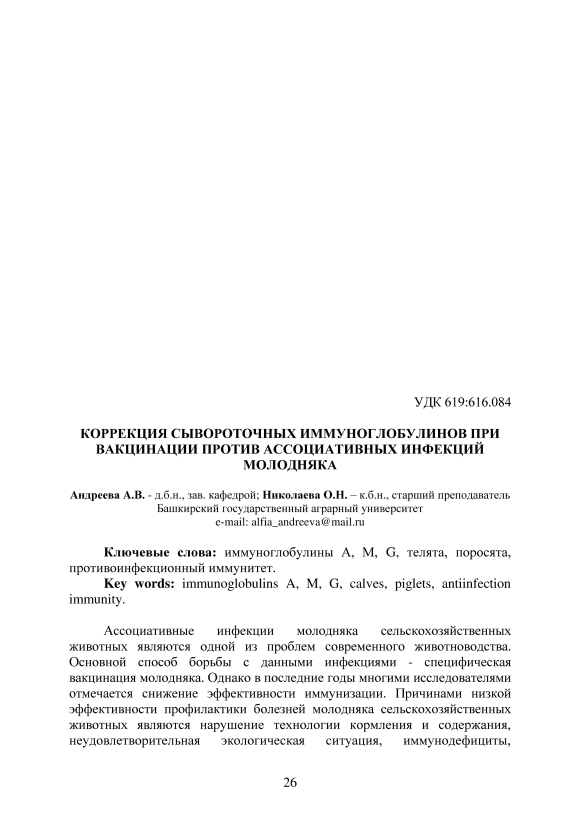 УДК 619:616.084

КОРРЕКЦИЯ СЫВОРОТОЧНЫХ ИММУНОГЛОБУЛИНОВ ПРИ ВАКЦИНАЦИИ ПРОТИВ АССОЦИАТИВНЫХ ИНФЕКЦИЙ МОЛОДНЯКА

Андреева А.В. - д.б.н., зав. кафедрой; Николаева О.Н. – к.б.н., старший преподаватель
Башкирский государственный аграрный университет
e-mail: alfia_andreeva@mail.ru

Ключевые слова: иммуноглобулины A, M, G, телята, поросята, противоинфекционный иммунитет.
Key words: immunoglobulins A, M, G, calves, piglets, antiinfection immunity.

Ассоциативные инфекции молодняка сельскохозяйственных животных являются одной из проблем современного животноводства. Основной способ борьбы с данными инфекциями - специфическая вакцинация молодняка. Однако в последние годы многими исследователями отмечается снижение эффективности иммунизации. Причинами низкой эффективности профилактики болезней молодняка сельскохозяйственных животных являются нарушение технологии кормления и содержания, неудовлетворительная экологическая ситуация, иммунодефициты,

26